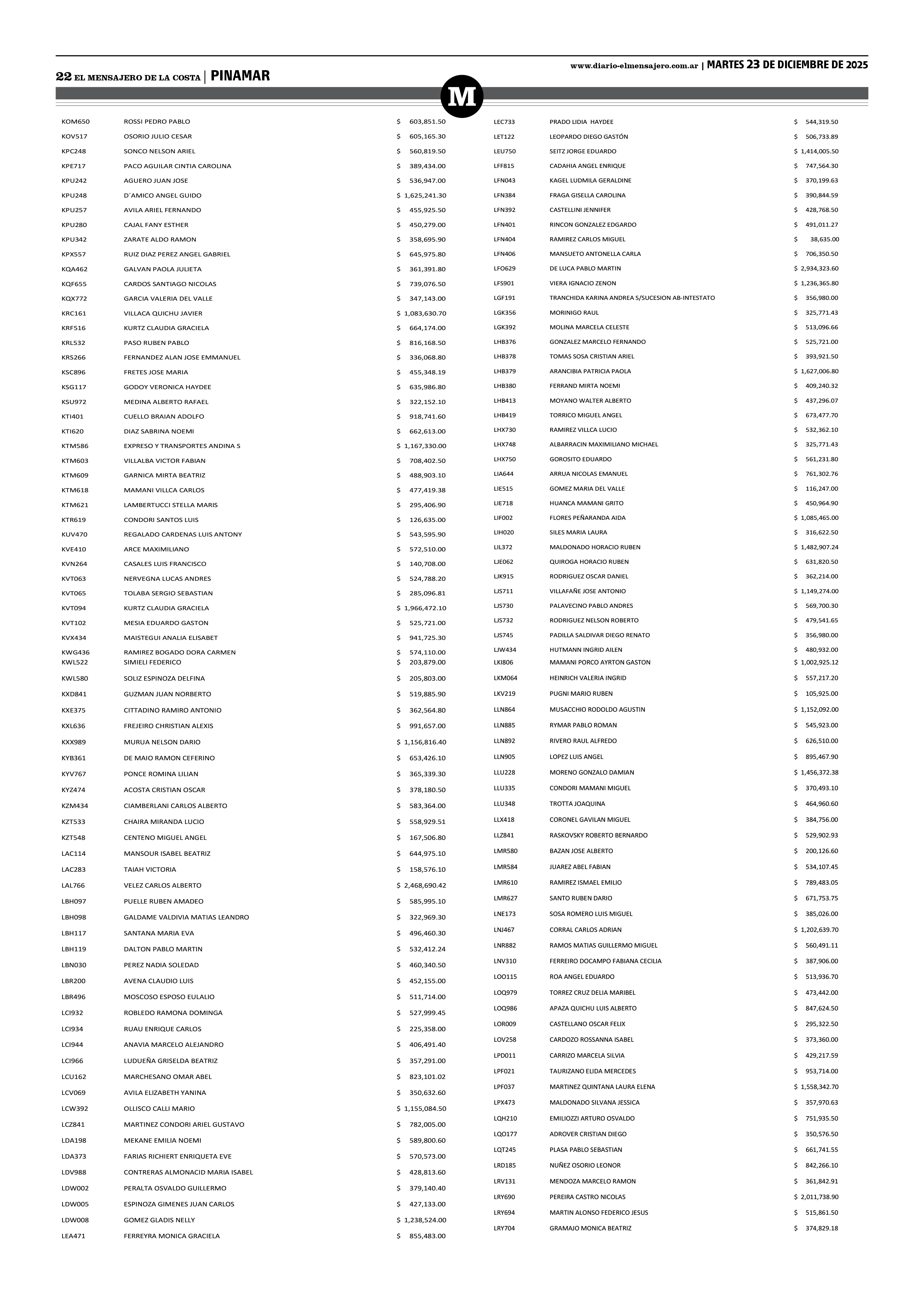 22 EL MENSAJERO DE LA COSTA | PINAMAR

www.diario-elmensajero.com.ar | MARTES 23 DE DICIEMBRE DE 2025

M

| | | |
|---|---|---|
| KOM650 | ROSSI PEDRO PABLO | $ 603,851.50 |
| KOV517 | OSORIO JULIO CESAR | $ 605,165.30 |
| KPC248 | SONCO NELSON ARIEL | $ 560,819.50 |
| KPE717 | PACO AGUILAR CINTIA CAROLINA | $ 389,434.00 |
| KPU242 | AGUERO JUAN JOSE | $ 536,947.00 |
| KPU248 | D´AMICO ANGEL GUIDO | $ 1,625,241.30 |
| KPU257 | AVILA ARIEL FERNANDO | $ 455,925.50 |
| KPU280 | CAJAL FANY ESTHER | $ 450,279.00 |
| KPU342 | ZARATE ALDO RAMON | $ 358,695.90 |
| KPX557 | RUIZ DIAZ PEREZ ANGEL GABRIEL | $ 645,975.80 |
| KQA462 | GALVAN PAOLA JULIETA | $ 361,391.80 |
| KQF655 | CARDOS SANTIAGO NICOLAS | $ 739,076.50 |
| KQX772 | GARCIA VALERIA DEL VALLE | $ 347,143.00 |
| KRC161 | VILLACA QUICHU JAVIER | $ 1,083,630.70 |
| KRF516 | KURTZ CLAUDIA GRACIELA | $ 664,174.00 |
| KRL532 | PASO RUBEN PABLO | $ 816,168.50 |
| KRS266 | FERNANDEZ ALAN JOSE EMMANUEL | $ 336,068.80 |
| KSC896 | FRETES JOSE MARIA | $ 455,348.19 |
| KSG117 | GODOY VERONICA HAYDEE | $ 635,986.80 |
| KSU972 | MEDINA ALBERTO RAFAEL | $ 322,152.10 |
| KTI401 | CUELLO BRAIAN ADOLFO | $ 918,741.60 |
| KTI620 | DIAZ SABRINA NOEMI | $ 662,613.00 |
| KTM586 | EXPRESO Y TRANSPORTES ANDINA S | $ 1,167,330.00 |
| KTM603 | VILLALBA VICTOR FABIAN | $ 708,402.50 |
| KTM609 | GARNICA MIRTA BEATRIZ | $ 488,903.10 |
| KTM618 | MAMANI VILLCA CARLOS | $ 477,419.38 |
| KTM621 | LAMBERTUCCI STELLA MARIS | $ 295,406.90 |
| KTR619 | CONDORI SANTOS LUIS | $ 126,635.00 |
| KUV470 | REGALADO CARDENAS LUIS ANTONY | $ 543,595.90 |
| KVE410 | ARCE MAXIMILIANO | $ 572,510.00 |
| KVN264 | CASALES LUIS FRANCISCO | $ 140,708.00 |
| KVT063 | NERVEGNA LUCAS ANDRES | $ 524,788.20 |
| KVT065 | TOLABA SERGIO SEBASTIAN | $ 285,096.81 |
| KVT094 | KURTZ CLAUDIA GRACIELA | $ 1,966,472.10 |
| KVT102 | MESIA EDUARDO GASTON | $ 525,721.00 |
| KVX434 | MAISTEGUI ANALIA ELISABET | $ 941,725.30 |
| KWG436 | RAMIREZ BOGADO DORA CARMEN | $ 574,110.00 |
| KWL522 | SIMIELI FEDERICO | $ 203,879.00 |
| KWL580 | SOLIZ ESPINOZA DELFINA | $ 205,803.00 |
| KXD841 | GUZMAN JUAN NORBERTO | $ 519,885.90 |
| KXE375 | CITTADINO RAMIRO ANTONIO | $ 362,564.80 |
| KXL636 | FREJEIRO CHRISTIAN ALEXIS | $ 991,657.00 |
| KXX989 | MURUA NELSON DARIO | $ 1,156,816.40 |
| KYB361 | DE MAIO RAMON CEFERINO | $ 653,426.10 |
| KYV767 | PONCE ROMINA LILIAN | $ 365,339.30 |
| KYZ474 | ACOSTA CRISTIAN OSCAR | $ 378,180.50 |
| KZM434 | CIAMBERLANI CARLOS ALBERTO | $ 583,364.00 |
| KZT533 | CHAIRA MIRANDA LUCIO | $ 558,929.51 |
| KZT548 | CENTENO MIGUEL ANGEL | $ 167,506.80 |
| LAC114 | MANSOUR ISABEL BEATRIZ | $ 644,975.10 |
| LAC283 | TAIAH VICTORIA | $ 158,576.10 |
| LAL766 | VELEZ CARLOS ALBERTO | $ 2,468,690.42 |
| LBH097 | PUELLE RUBEN AMADEO | $ 585,995.10 |
| LBH098 | GALDAME VALDIVIA MATIAS LEANDRO | $ 322,969.30 |
| LBH117 | SANTANA MARIA EVA | $ 496,460.30 |
| LBH119 | DALTON PABLO MARTIN | $ 532,412.24 |
| LBN030 | PEREZ NADIA SOLEDAD | $ 460,340.50 |
| LBR200 | AVENA CLAUDIO LUIS | $ 452,155.00 |
| LBR496 | MOSCOSO ESPOSO EULALIO | $ 511,714.00 |
| LCI932 | ROBLEDO RAMONA DOMINGA | $ 527,999.45 |
| LCI934 | RUAU ENRIQUE CARLOS | $ 225,358.00 |
| LCI944 | ANAVIA MARCELO ALEJANDRO | $ 406,491.40 |
| LCI966 | LUDUEÑA GRISELDA BEATRIZ | $ 357,291.00 |
| LCU162 | MARCHESANO OMAR ABEL | $ 823,101.02 |
| LCV069 | AVILA ELIZABETH YANINA | $ 350,632.60 |
| LCW392 | OLLISCO CALLI MARIO | $ 1,155,084.50 |
| LCZ841 | MARTINEZ CONDORI ARIEL GUSTAVO | $ 782,005.00 |
| LDA198 | MEKANE EMILIA NOEMI | $ 589,800.60 |
| LDA373 | FARIAS RICHIERT ENRIQUETA EVE | $ 570,573.00 |
| LDV988 | CONTRERAS ALMONACID MARIA ISABEL | $ 428,813.60 |
| LDW002 | PERALTA OSVALDO GUILLERMO | $ 379,140.40 |
| LDW005 | ESPINOZA GIMENES JUAN CARLOS | $ 427,133.00 |
| LDW008 | GOMEZ GLADIS NELLY | $ 1,238,524.00 |
| LEA471 | FERREYRA MONICA GRACIELA | $ 855,483.00 |

| | | |
|---|---|---|
| LEC733 | PRADO LIDIA HAYDEE | $ 544,319.50 |
| LET122 | LEOPARDO DIEGO GASTÓN | $ 506,733.89 |
| LEU750 | SEITZ JORGE EDUARDO | $ 1,414,005.50 |
| LFF815 | CADAHIA ANGEL ENRIQUE | $ 747,564.30 |
| LFN043 | KAGEL LUDMILA GERALDINE | $ 370,199.63 |
| LFN384 | FRAGA GISELLA CAROLINA | $ 390,844.59 |
| LFN392 | CASTELLINI JENNIFER | $ 428,768.50 |
| LFN401 | RINCON GONZALEZ EDGARDO | $ 491,011.27 |
| LFN404 | RAMIREZ CARLOS MIGUEL | $ 38,635.00 |
| LFN406 | MANSUETO ANTONELLA CARLA | $ 706,350.50 |
| LFO629 | DE LUCA PABLO MARTIN | $ 2,934,323.60 |
| LFS901 | VIERA IGNACIO ZENON | $ 1,236,365.80 |
| LGF191 | TRANCHIDA KARINA ANDREA S/SUCESION AB-INTESTATO | $ 356,980.00 |
| LGK356 | MORINIGO RAUL | $ 325,771.43 |
| LGK392 | MOLINA MARCELA CELESTE | $ 513,096.66 |
| LHB376 | GONZALEZ MARCELO FERNANDO | $ 525,721.00 |
| LHB378 | TOMAS SOSA CRISTIAN ARIEL | $ 393,921.50 |
| LHB379 | ARANCIBIA PATRICIA PAOLA | $ 1,627,006.80 |
| LHB380 | FERRAND MIRTA NOEMI | $ 409,240.32 |
| LHB413 | MOYANO WALTER ALBERTO | $ 437,296.07 |
| LHB419 | TORRICO MIGUEL ANGEL | $ 673,477.70 |
| LHX730 | RAMIREZ VILLCA LUCIO | $ 532,362.10 |
| LHX748 | ALBARRACIN MAXIMILIANO MICHAEL | $ 325,771.43 |
| LHX750 | GOROSITO EDUARDO | $ 561,231.80 |
| LIA644 | ARRUA NICOLAS EMANUEL | $ 761,302.76 |
| LIE515 | GOMEZ MARIA DEL VALLE | $ 116,247.00 |
| LIE718 | HUANCA MAMANI GRITO | $ 450,964.90 |
| LIF002 | FLORES PEÑARANDA AIDA | $ 1,085,465.00 |
| LIH020 | SILES MARIA LAURA | $ 316,622.50 |
| LIL372 | MALDONADO HORACIO RUBEN | $ 1,482,907.24 |
| LJE062 | QUIROGA HORACIO RUBEN | $ 631,820.50 |
| LJK915 | RODRIGUEZ OSCAR DANIEL | $ 362,214.00 |
| LJS711 | VILLAFAÑE JOSE ANTONIO | $ 1,149,274.00 |
| LJS730 | PALAVECINO PABLO ANDRES | $ 569,700.30 |
| LJS732 | RODRIGUEZ NELSON ROBERTO | $ 479,541.65 |
| LJS745 | PADILLA SALDIVAR DIEGO RENATO | $ 356,980.00 |
| LJW434 | HUTMANN INGRID AILEN | $ 480,932.00 |
| LKI806 | MAMANI PORCO AYRTON GASTON | $ 1,002,925.12 |
| LKM064 | HEINRICH VALERIA INGRID | $ 557,217.20 |
| LKV219 | PUGNI MARIO RUBEN | $ 105,925.00 |
| LLN864 | MUSACCHIO RODOLDO AGUSTIN | $ 1,152,092.00 |
| LLN885 | RYMAR PABLO ROMAN | $ 545,923.00 |
| LLN892 | RIVERO RAUL ALFREDO | $ 626,510.00 |
| LLN905 | LOPEZ LUIS ANGEL | $ 895,467.90 |
| LLU228 | MORENO GONZALO DAMIAN | $ 1,456,372.38 |
| LLU335 | CONDORI MAMANI MIGUEL | $ 370,493.10 |
| LLU348 | TROTTA JOAQUINA | $ 464,960.60 |
| LLX418 | CORONEL GAVILAN MIGUEL | $ 384,756.00 |
| LLZ841 | RASKOVSKY ROBERTO BERNARDO | $ 529,902.93 |
| LMR580 | BAZAN JOSE ALBERTO | $ 200,126.60 |
| LMR584 | JUAREZ ABEL FABIAN | $ 534,107.45 |
| LMR610 | RAMIREZ ISMAEL EMILIO | $ 789,483.05 |
| LMR627 | SANTO RUBEN DARIO | $ 671,753.75 |
| LNE173 | SOSA ROMERO LUIS MIGUEL | $ 385,026.00 |
| LNJ467 | CORRAL CARLOS ADRIAN | $ 1,202,639.70 |
| LNR882 | RAMOS MATIAS GUILLERMO MIGUEL | $ 560,491.11 |
| LNV310 | FERREIRO DOCAMPO FABIANA CECILIA | $ 387,906.00 |
| LOO115 | ROA ANGEL EDUARDO | $ 513,936.70 |
| LOQ979 | TORREZ CRUZ DELIA MARIBEL | $ 473,442.00 |
| LOQ986 | APAZA QUICHU LUIS ALBERTO | $ 847,624.50 |
| LOR009 | CASTELLANO OSCAR FELIX | $ 295,322.50 |
| LOV258 | CARDOZO ROSSANNA ISABEL | $ 373,360.00 |
| LPD011 | CARRIZO MARCELA SILVIA | $ 429,217.59 |
| LPF021 | TAURIZANO ELIDA MERCEDES | $ 953,714.00 |
| LPF037 | MARTINEZ QUINTANA LAURA ELENA | $ 1,558,342.70 |
| LPX473 | MALDONADO SILVANA JESSICA | $ 357,970.63 |
| LQH210 | EMILIOZZI ARTURO OSVALDO | $ 751,935.50 |
| LQO177 | ADROVER CRISTIAN DIEGO | $ 350,576.50 |
| LQT245 | PLASA PABLO SEBASTIAN | $ 661,741.55 |
| LRD185 | NUÑEZ OSORIO LEONOR | $ 842,266.10 |
| LRV131 | MENDOZA MARCELO RAMON | $ 361,842.91 |
| LRY690 | PEREIRA CASTRO NICOLAS | $ 2,011,738.90 |
| LRY694 | MARTIN ALONSO FEDERICO JESUS | $ 515,861.50 |
| LRY704 | GRAMAJO MONICA BEATRIZ | $ 374,829.18 |